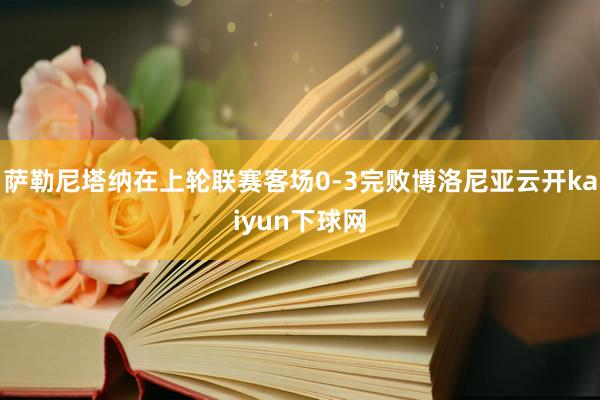 萨勒尼塔纳在上轮联赛客场0-3完败博洛尼亚云开kaiyun下球网